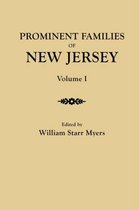 PROMINENT FAMILIES
OF
NEW JERSEY

Volume I

Edited by
William Starr Myers